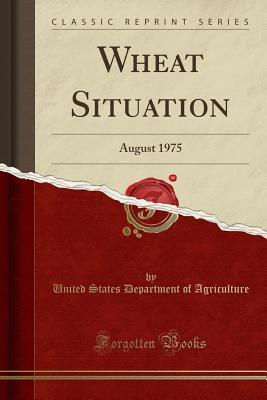 CLASSIC REPRINT SERIES

WHEAT SITUATION

August 1975

by
United States Department of Agriculture

Forgotten Books